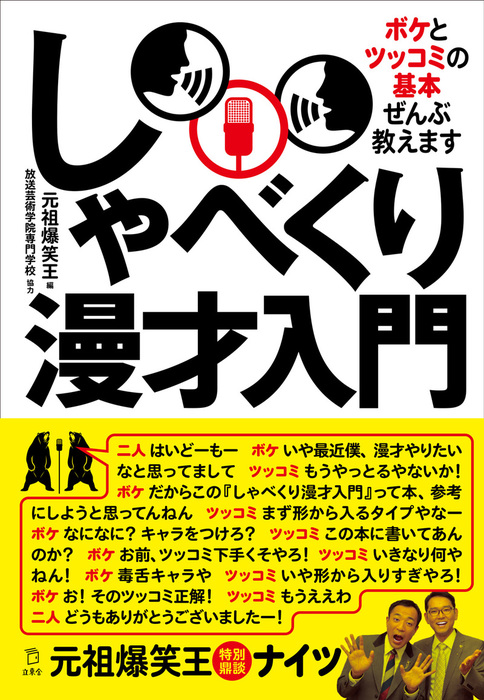 ボケとツッコミの基本ぜんぶ教えます

しゃべくり漫才入門

元祖爆笑王 編
放送芸術学院専門学校 協力

二人 はいどーもー　ボケ いや最近僕、漫才やりたいなと思ってまして　ツッコミ もうやっとるやないか！　ボケ だからこの『しゃべくり漫才入門』って本、参考にしようと思ってんねん　ツッコミ まず形から入るタイプやなー　ボケ なになに？ キャラをつけろ？　ツッコミ この本に書いてあんのか？　ボケ お前、ツッコミ下手くそやろ！　ツッコミ いきなり何やねん！　ボケ 毒舌キャラや　ツッコミ いや形から入りすぎやろ！　ボケ お！ そのツッコミ正解！　ツッコミ もうええわ　二人 どうもありがとうございましたー！

立東舎

元祖爆笑王 特別鼎談 ナイツ